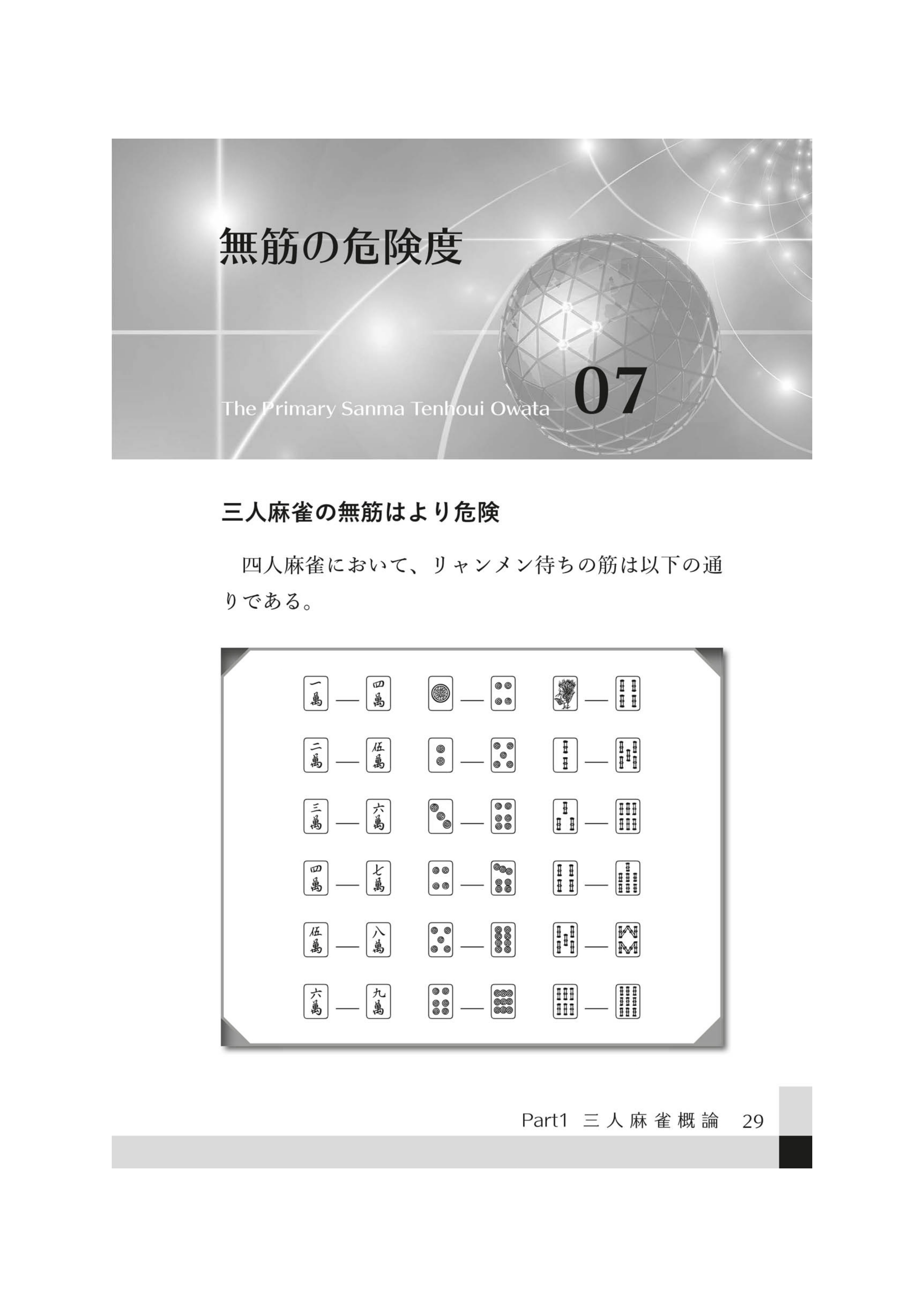 無筋の危険度

The Primary Sanma Tenhoui Owata 07

三人麻雀の無筋はより危険

四人麻雀において、リャンメン待ちの筋は以下の通りである。

一萬 — 四萬
二萬 — 伍萬
三萬 — 六萬
四萬 — 七萬
伍萬 — 八萬
六萬 — 九萬

Part1 三人麻雀概論 29